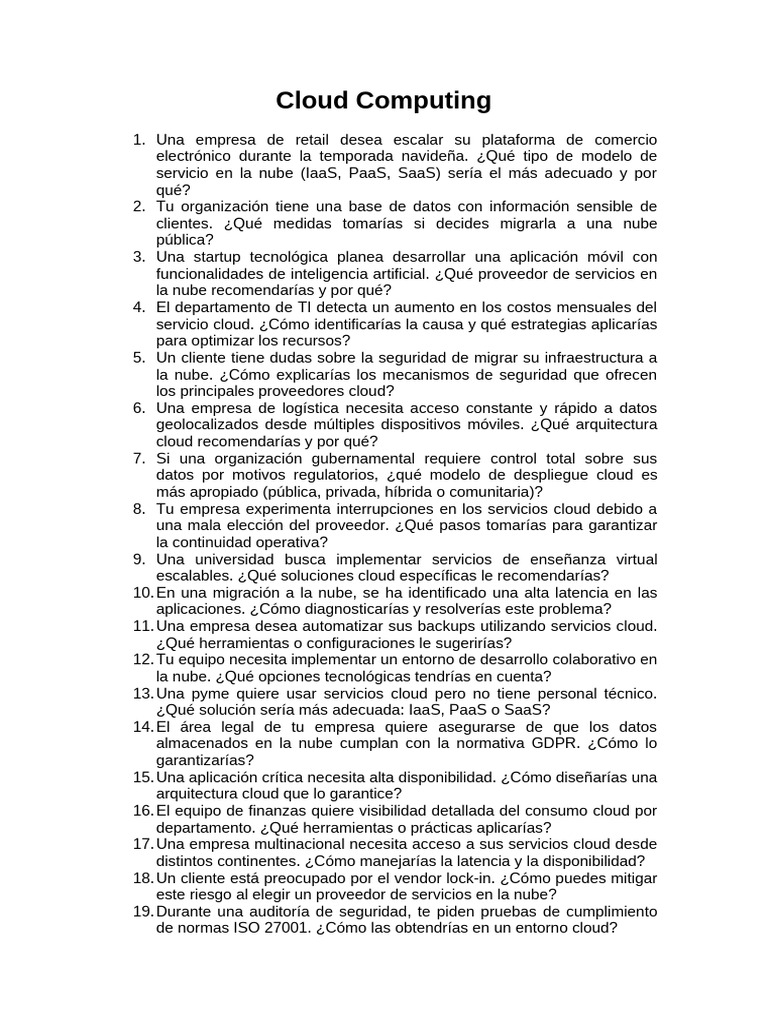 Cloud Computing

1. Una empresa de retail desea escalar su plataforma de comercio electrónico durante la temporada navideña. ¿Qué tipo de modelo de servicio en la nube (IaaS, PaaS, SaaS) sería el más adecuado y por qué?
2. Tu organización tiene una base de datos con información sensible de clientes. ¿Qué medidas tomarías si decides migrarla a una nube pública?
3. Una startup tecnológica planea desarrollar una aplicación móvil con funcionalidades de inteligencia artificial. ¿Qué proveedor de servicios en la nube recomendarías y por qué?
4. El departamento de TI detecta un aumento en los costos mensuales del servicio cloud. ¿Cómo identificarías la causa y qué estrategias aplicarías para optimizar los recursos?
5. Un cliente tiene dudas sobre la seguridad de migrar su infraestructura a la nube. ¿Cómo explicarías los mecanismos de seguridad que ofrecen los principales proveedores cloud?
6. Una empresa de logística necesita acceso constante y rápido a datos geolocalizados desde múltiples dispositivos móviles. ¿Qué arquitectura cloud recomendarías y por qué?
7. Si una organización gubernamental requiere control total sobre sus datos por motivos regulatorios, ¿qué modelo de despliegue cloud es más apropiado (pública, privada, híbrida o comunitaria)?
8. Tu empresa experimenta interrupciones en los servicios cloud debido a una mala elección del proveedor. ¿Qué pasos tomarías para garantizar la continuidad operativa?
9. Una universidad busca implementar servicios de enseñanza virtual escalables. ¿Qué soluciones cloud específicas le recomendarías?
10. En una migración a la nube, se ha identificado una alta latencia en las aplicaciones. ¿Cómo diagnosticarías y resolverías este problema?
11. Una empresa desea automatizar sus backups utilizando servicios cloud. ¿Qué herramientas o configuraciones le sugerirías?
12. Tu equipo necesita implementar un entorno de desarrollo colaborativo en la nube. ¿Qué opciones tecnológicas tendrías en cuenta?
13. Una pyme quiere usar servicios cloud pero no tiene personal técnico. ¿Qué solución sería más adecuada: IaaS, PaaS o SaaS?
14. El área legal de tu empresa quiere asegurarse de que los datos almacenados en la nube cumplan con la normativa GDPR. ¿Cómo lo garantizarías?
15. Una aplicación crítica necesita alta disponibilidad. ¿Cómo diseñarías una arquitectura cloud que lo garantice?
16. El equipo de finanzas quiere visibilidad detallada del consumo cloud por departamento. ¿Qué herramientas o prácticas aplicarías?
17. Una empresa multinacional necesita acceso a sus servicios cloud desde distintos continentes. ¿Cómo manejarías la latencia y la disponibilidad?
18. Un cliente está preocupado por el vendor lock-in. ¿Cómo puedes mitigar este riesgo al elegir un proveedor de servicios en la nube?
19. Durante una auditoría de seguridad, te piden pruebas de cumplimiento de normas ISO 27001. ¿Cómo las obtendrías en un entorno cloud?